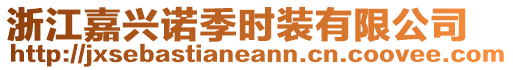 浙江嘉兴诺季时装有限公司
http://jxsebastianeann.cn.coovee.com